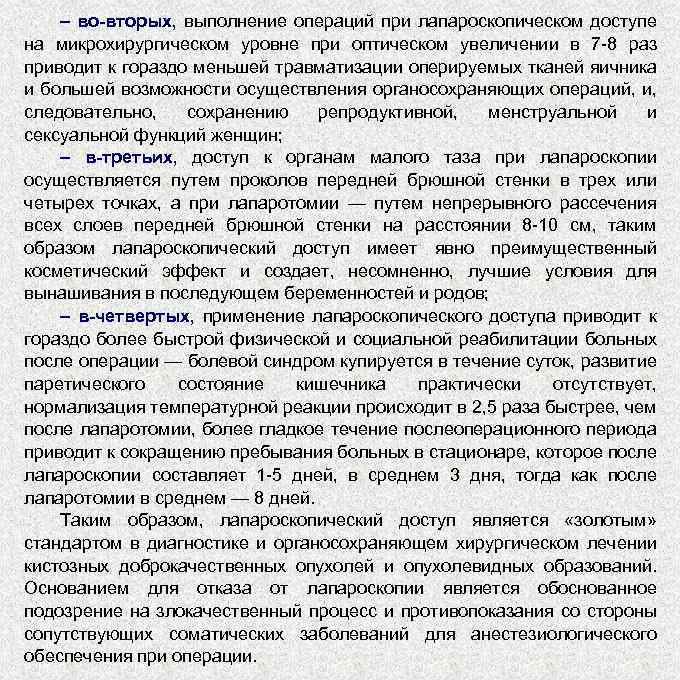 – во-вторых, выполнение операций при лапароскопическом доступе на микрохирургическом уровне при оптическом увеличении в 7-8 раз приводит к гораздо меньшей травматизации оперируемых тканей яичника и большей возможности осуществления органосохраняющих операций, и, следовательно, сохранению репродуктивной, менструальной и сексуальной функций женщин;

– в-третьих, доступ к органам малого таза при лапароскопии осуществляется путем проколов передней брюшной стенки в трех или четырех точках, а при лапаротомии — путем непрерывного рассечения всех слоев передней брюшной стенки на расстоянии 8-10 см, таким образом лапароскопический доступ имеет явно преимущественный косметический эффект и создает, несомненно, лучшие условия для вынашивания в последующем беременностей и родов;

– в-четвертых, применение лапароскопического доступа приводит к гораздо более быстрой физической и социальной реабилитации больных после операции — болевой синдром купируется в течение суток, развитие паретического состояние кишечника практически отсутствует, нормализация температурной реакции происходит в 2,5 раза быстрее, чем после лапаротомии, более гладкое течение послеоперационного периода приводит к сокращению пребывания больных в стационаре, которое после лапароскопии составляет 1-5 дней, в среднем 3 дня, тогда как после лапаротомии в среднем — 8 дней.

Таким образом, лапароскопический доступ является «золотым» стандартом в диагностике и органосохраняющем хирургическом лечении кистозных доброкачественных опухолей и опухолевидных образований. Основанием для отказа от лапароскопии является обоснованное подозрение на злокачественный процесс и противопоказания со стороны сопутствующих соматических заболеваний для анестезиологического обеспечения при операции.